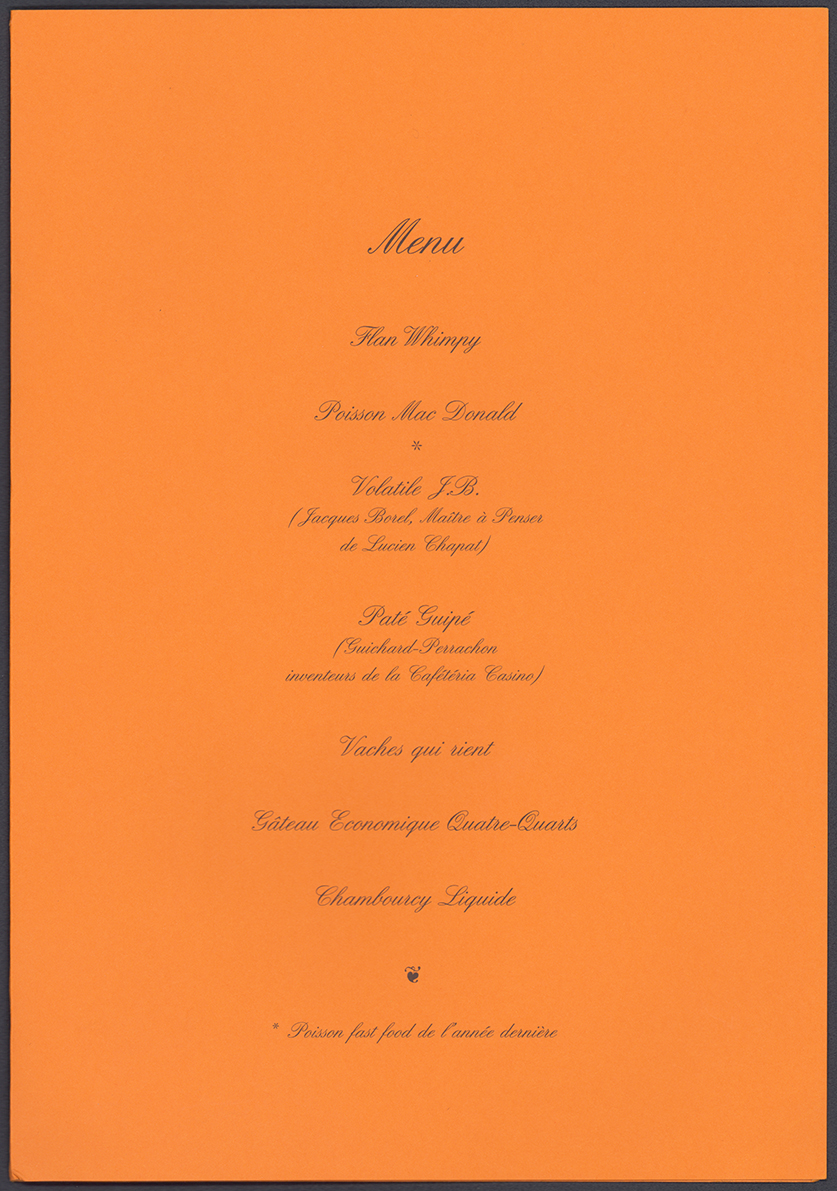 Menu

Flan Whimpy

Poisson Mac Donald
*

Volatile J.B.
(Jacques Borel, Maître à Penser de Lucien Chapat)

Paté Guipé
(Guichard-Perrachon inventeurs de la Cafétéria Casino)

Vaches qui rient

Gâteau Economique Quatre-Quarts

Chambourcy Liquide

* Poisson fast food de l'année dernière